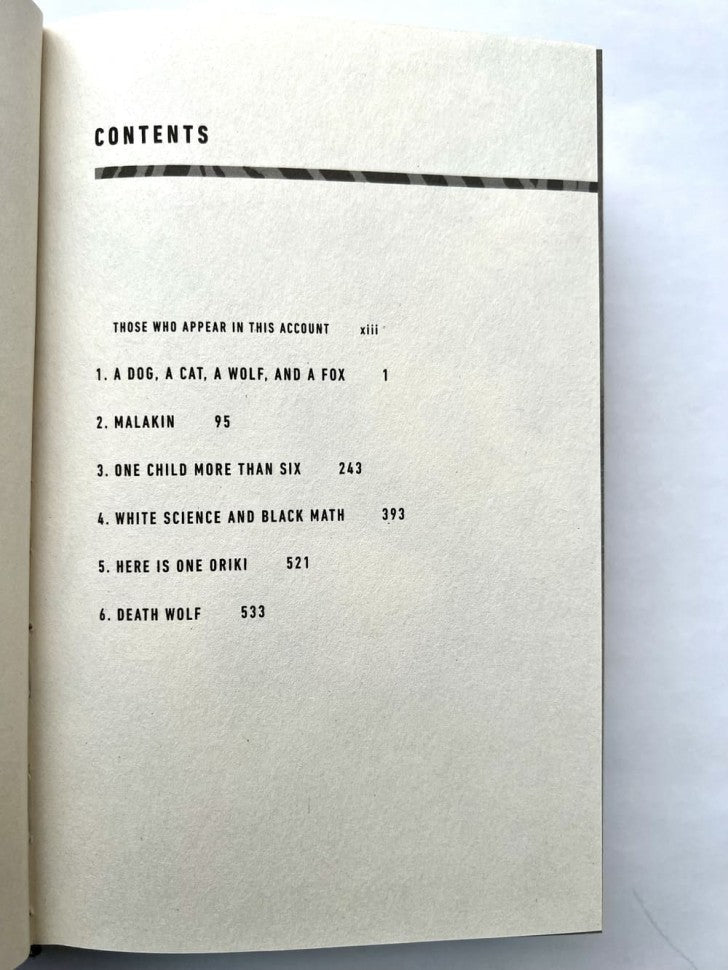 CONTENTS

THOSE WHO APPEAR IN THIS ACCOUNT xiii

1. A DOG, A CAT, A WOLF, AND A FOX 1

2. MALAKIN 95

3. ONE CHILD MORE THAN SIX 243

4. WHITE SCIENCE AND BLACK MATH 393

5. HERE IS ONE ORIKI 521

6. DEATH WOLF 533